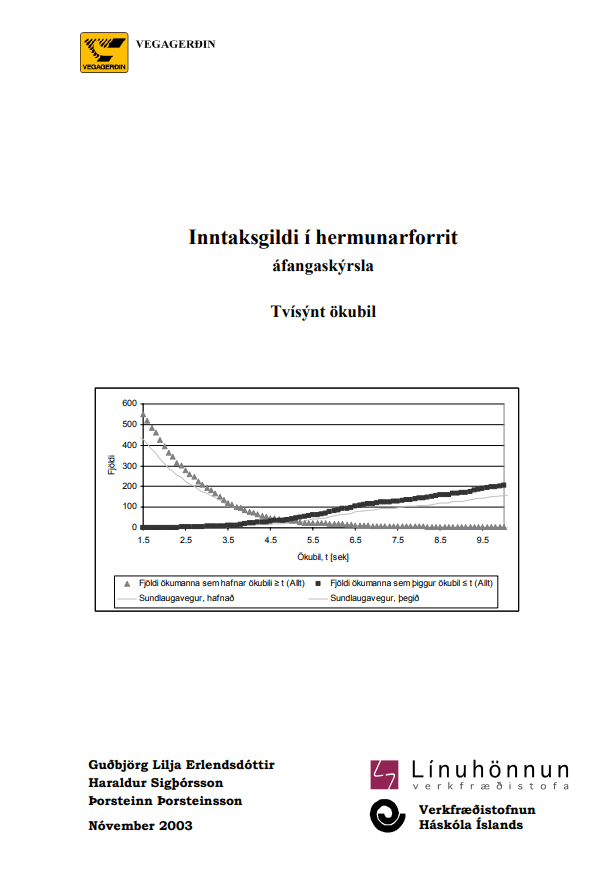 VEGAGERÐIN

VEGAGERÐIN

Inntaksgildi í hermunarforrit
áfangaskýrsla

Tvísýnt ökubil

600
500
400
300
200
100
0
Fjöldi
1.5 2.5 3.5 4.5 5.5 6.5 7.5 8.5 9.5
Ökubil, t [sek]

Fjöldi ökumanna sem hafnar ökubili ≥ t (Allt)
Fjöldi ökumanna sem þiggur ökubil ≤ t (Allt)
Sundlaugavegur, hafnað
Sundlaugavegur, þegið

Guðbjörg Lilja Erlendsdóttir
Haraldur Sigþórsson
Þorsteinn Þorsteinsson

Nóvember 2003

Línuhönnun
verkfræðistofa

Verkfræðistofnun
Háskóla Íslands